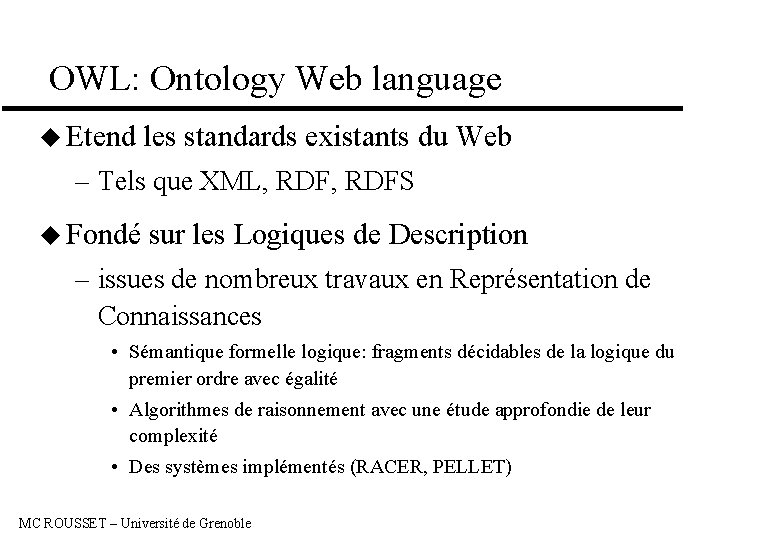 OWL: Ontology Web language

◆ Etend les standards existants du Web

– Tels que XML, RDF, RDFS

◆ Fondé sur les Logiques de Description

– issues de nombreux travaux en Représentation de Connaissances

• Sémantique formelle logique: fragments décidables de la logique du premier ordre avec égalité

• Algorithmes de raisonnement avec une étude approfondie de leur complexité

• Des systèmes implémentés (RACER, PELLET)

MC ROUSSET – Université de Grenoble